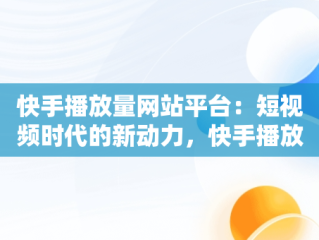 快手播放量网站平台：短视频时代的新动力，快手播放